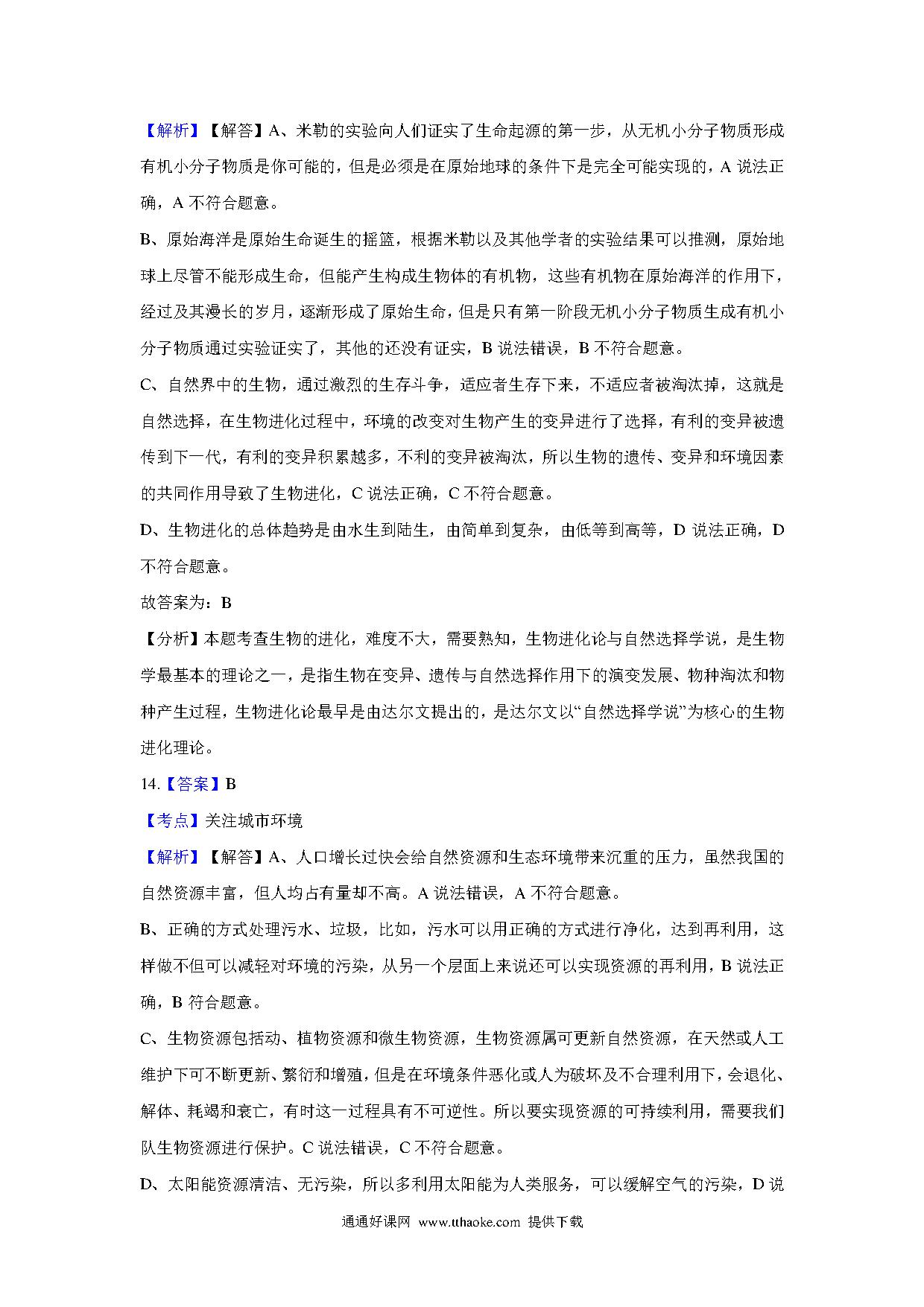 【解析】【解答】A、米勒的实验向人们证实了生命起源的第一步，从无机小分子物质形成有机小分子物质是你可能的，但是必须是在原始地球的条件下是完全可能实现的，A 说法正确，A 不符合题意。

B、原始海洋是原始生命诞生的摇篮，根据米勒以及其他学者的实验结果可以推测，原始地球上尽管不能形成生命，但能产生构成生物体的有机物，这些有机物在原始海洋的作用下，经过及其漫长的岁月，逐渐形成了原始生命，但是只有第一阶段无机小分子物质生成有机小分子物质通过实验证实了，其他的还没有证实，B 说法错误，B 不符合题意。

C、自然界中的生物，通过激烈的生存斗争，适应者生存下来，不适应者被淘汰掉，这就是自然选择，在生物进化过程中，环境的改变对生物产生的变异进行了选择，有利的变异被遗传到下一代，有利的变异积累越多，不利的变异被淘汰，所以生物的遗传、变异和环境因素的共同作用导致了生物进化，C 说法正确，C 不符合题意。

D、生物进化的总体趋势是由水生到陆生，由简单到复杂，由低等到高等，D 说法正确，D 不符合题意。

故答案为：B

【分析】本题考查生物的进化，难度不大，需要熟知，生物进化论与自然选择学说，是生物学最基本的理论之一，是指生物在变异、遗传与自然选择作用下的演变发展、物种淘汰和物种产生过程，生物进化论最早是由达尔文提出的，是达尔文以“自然选择学说”为核心的生物进化理论。

14.【答案】B

【考点】关注城市环境

【解析】【解答】A、人口增长过快会给自然资源和生态环境带来沉重的压力，虽然我国的自然资源丰富，但人均占有量却不高。A 说法错误，A 不符合题意。

B、正确的方式处理污水、垃圾，比如，污水可以用正确的方式进行净化，达到再利用，这样做不但可以减轻对环境的污染，从另一个层面上来说还可以实现资源的再利用，B 说法正确，B 符合题意。

C、生物资源包括动、植物资源和微生物资源，生物资源属可更新自然资源，在天然或人工维护下可不断更新、繁衍和增殖，但是在环境条件恶化或人为破坏及不合理利用下，会退化、解体、耗竭和衰亡，有时这一过程具有不可逆性。所以要实现资源的可持续利用，需要我们队生物资源进行保护。C 说法错误，C 不符合题意。

D、太阳能资源清洁、无污染，所以多利用太阳能为人类服务，可以缓解空气的污染，D 说

通通好课网 www.tthaoke.com 提供下载